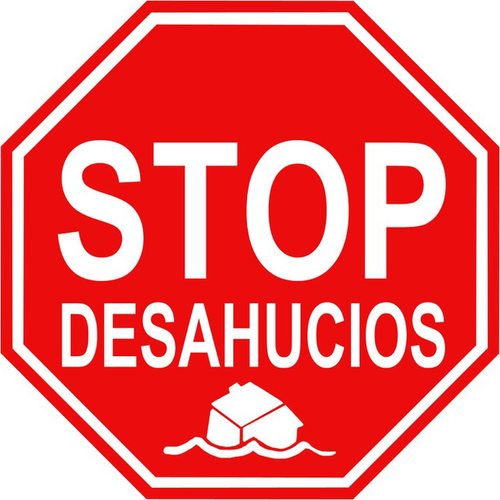 STOP
DESAHUCIOS